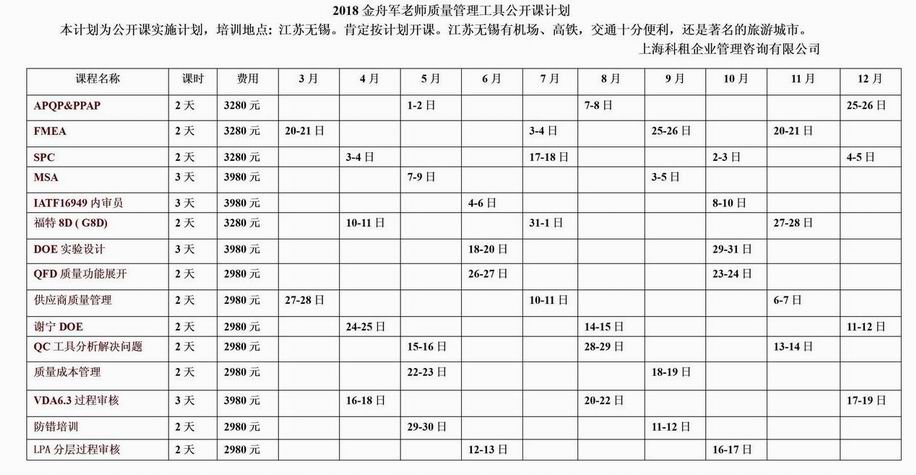 2018 金舟军老师质量管理工具公开课计划

本计划为公开课实施计划，培训地点：江苏无锡。肯定按计划开课。江苏无锡有机场、高铁，交通十分便利，还是著名的旅游城市。

上海科租企业管理咨询有限公司

| 课程名称 | 课时 | 费用 | 3月 | 4月 | 5月 | 6月 | 7月 | 8月 | 9月 | 10月 | 11月 | 12月 |
|---|---|---|---|---|---|---|---|---|---|---|---|---|
| APQP&PPAP | 2天 | 3280元 | | | 1-2日 | | | 7-8日 | | | | 25-26日 |
| FMEA | 2天 | 3280元 | 20-21日 | | | | 3-4日 | | 25-26日 | | 20-21日 | |
| SPC | 2天 | 3280元 | | 3-4日 | | | 17-18日 | | | 2-3日 | | 4-5日 |
| MSA | 3天 | 3980元 | | | 7-9日 | | | | 3-5日 | | | |
| IATF16949 内审员 | 3天 | 3980元 | | | | 4-6日 | | | | 8-10日 | | |
| 福特 8D ( G8D) | 2天 | 3280元 | | 10-11日 | | | 31-1日 | | | | 27-28日 | |
| DOE 实验设计 | 3天 | 3980元 | | | | 18-20日 | | | | 29-31日 | | |
| QFD 质量功能展开 | 2天 | 2980元 | | | | 26-27日 | | | | 23-24日 | | |
| 供应商质量管理 | 2天 | 2980元 | 27-28日 | | | | 10-11日 | | | | 6-7日 | |
| 谢宁 DOE | 2天 | 2980元 | | 24-25日 | | | | 14-15日 | | | | 11-12日 |
| QC 工具分析解决问题 | 2天 | 2980元 | | | 15-16日 | | | 28-29日 | | | 13-14日 | |
| 质量成本管理 | 2天 | 2980元 | | | 22-23日 | | | | 18-19日 | | | |
| VDA6.3 过程审核 | 3天 | 3980元 | | 16-18日 | | | | 20-22日 | | | | 17-19日 |
| 防错培训 | 2天 | 2980元 | | | 29-30日 | | | | 11-12日 | | | |
| LPA 分层过程审核 | 2天 | 2980元 | | | | 12-13日 | | | | 16-17日 | | |